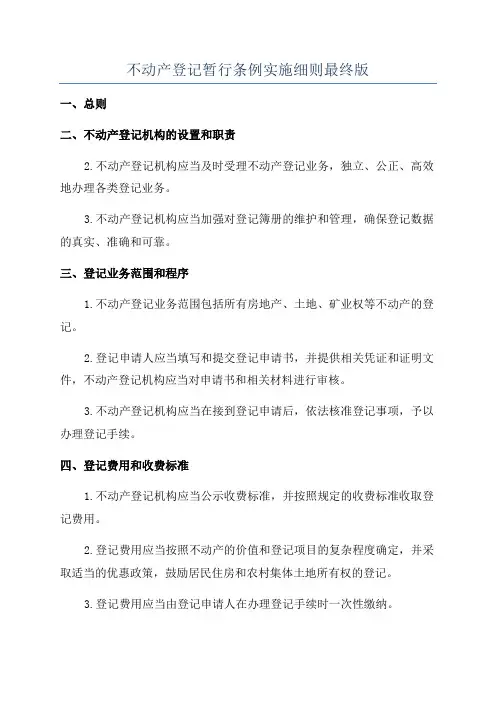 不动产登记暂行条例实施细则最终版

一、总则

二、不动产登记机构的设置和职责

2.不动产登记机构应当及时受理不动产登记业务，独立、公正、高效地办理各类登记业务。

3.不动产登记机构应当加强对登记簿册的维护和管理，确保登记数据的真实、准确和可靠。

三、登记业务范围和程序

1.不动产登记业务范围包括所有房地产、土地、矿业权等不动产的登记。

2.登记申请人应当填写和提交登记申请书，并提供相关凭证和证明文件，不动产登记机构应当对申请书和相关材料进行审核。

3.不动产登记机构应当在接到登记申请后，依法核准登记事项，予以办理登记手续。

四、登记费用和收费标准

1.不动产登记机构应当公示收费标准，并按照规定的收费标准收取登记费用。

2.登记费用应当按照不动产的价值和登记项目的复杂程度确定，并采取适当的优惠政策，鼓励居民住房和农村集体土地所有权的登记。

3.登记费用应当由登记申请人在办理登记手续时一次性缴纳。